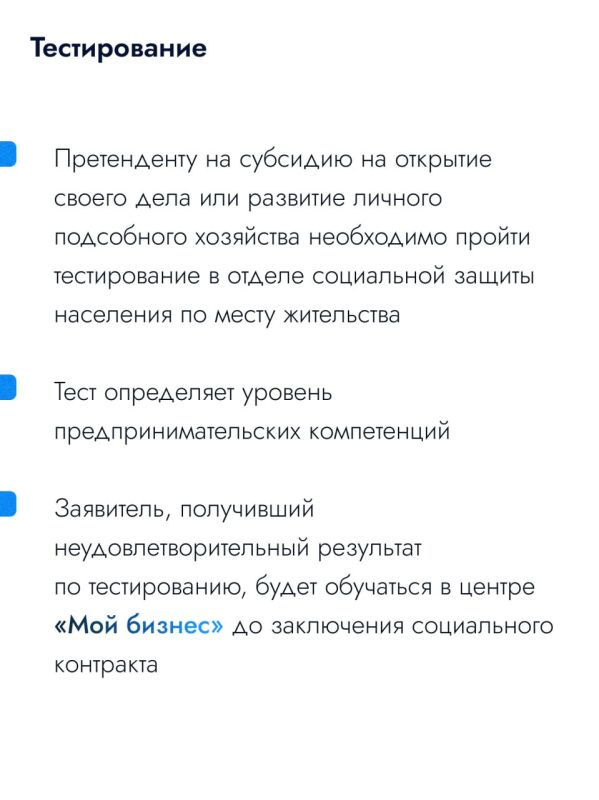 Тестирование

Претенденту на субсидию на открытие своего дела или развитие личного подсобного хозяйства необходимо пройти тестирование в отделе социальной защиты населения по месту жительства

Тест определяет уровень предпринимательских компетенций

Заявитель, получивший неудовлетворительный результат по тестированию, будет обучаться в центре «Мой бизнес» до заключения социального контракта